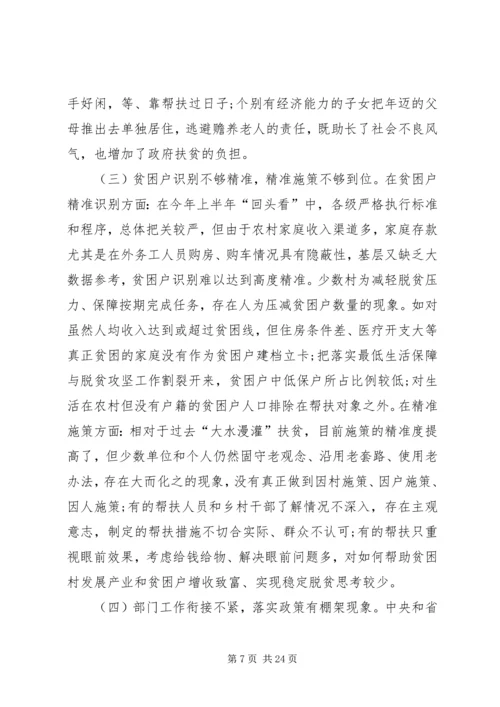 手好闲，等、靠帮扶过日子；个别有经济能力的子女把年迈的父母推出去单独居住，逃避赡养老人的责任，既助长了社会不良风气，也增加了政府扶贫的负担。

（三）贫困户识别不够精准，精准施策不够到位。在贫困户精准识别方面：在今年上半年“回头看”中，各级严格执行标准和程序，总体把关较严，但由于农村家庭收入渠道多，家庭存款尤其是在外务工人员购房、购车情况具有隐蔽性，基层又缺乏大数据参考，贫困户识别难以达到高度精准。少数村为减轻脱贫压力、保障按期完成任务，存在人为压减贫困户数量的现象。如对虽然人均收入达到或超过贫困线，但住房条件差、医疗开支大等真正贫困的家庭没有作为贫困户建档立卡；把落实最低生活保障与脱贫攻坚工作割裂开来，贫困户中低保户所占比例较低；对生活在农村但没有户籍的贫困户人口排除在帮扶对象之外。在精准施策方面：相对于过去“大水漫灌”扶贫，目前施策的精准度提高了，但少数单位和个人仍然固守老观念、沿用老套路、使用老办法，存在大而化之的现象，没有真正做到因村施策、因户施策、因人施策；有的帮扶人员和乡村干部了解情况不深入，存在主观意志，制定的帮扶措施不切合实际、群众不认可；有的帮扶只重视眼前效果，考虑给钱给物、解决眼前问题多，对如何帮助贫困村发展产业和贫困户增收致富、实现稳定脱贫思考较少。

（四）部门工作衔接不紧，落实政策有棚架现象。中央和省

第 7 页 共 24 页